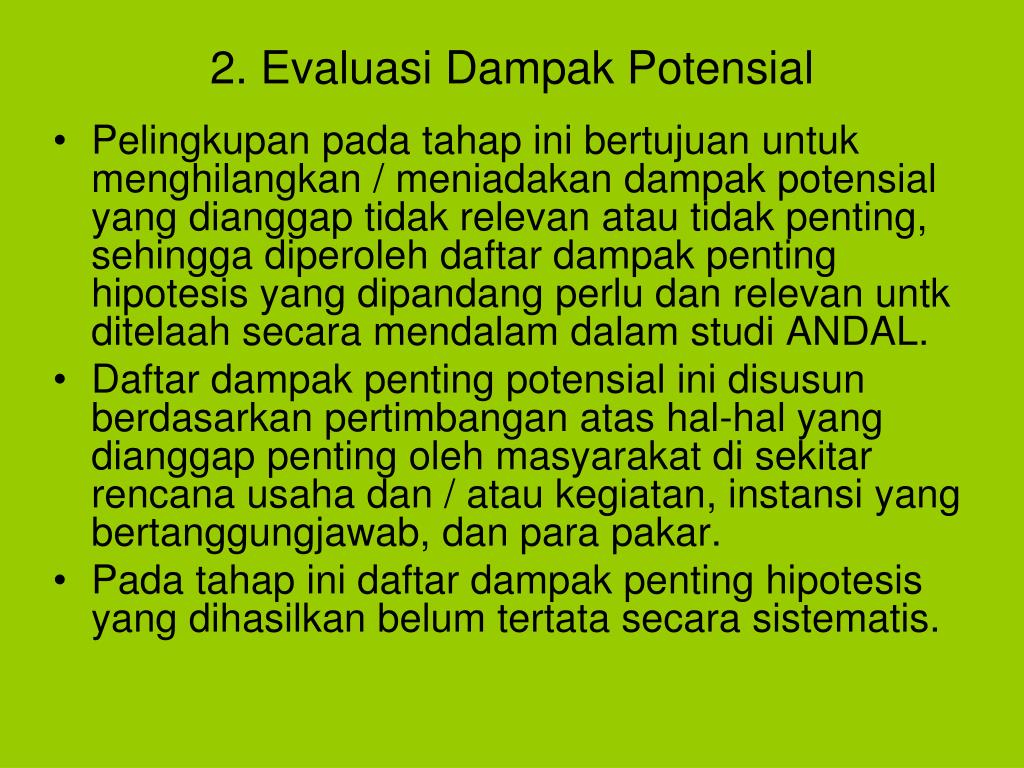 2. Evaluasi Dampak Potensial

• Pelingkupan pada tahap ini bertujuan untuk menghilangkan / meniadakan dampak potensial yang dianggap tidak relevan atau tidak penting, sehingga diperoleh daftar dampak penting hipotesis yang dipandang perlu dan relevan untk ditelaah secara mendalam dalam studi ANDAL.
• Daftar dampak penting potensial ini disusun berdasarkan pertimbangan atas hal-hal yang dianggap penting oleh masyarakat di sekitar rencana usaha dan / atau kegiatan, instansi yang bertanggungjawab, dan para pakar.
• Pada tahap ini daftar dampak penting hipotesis yang dihasilkan belum tertata secara sistematis.